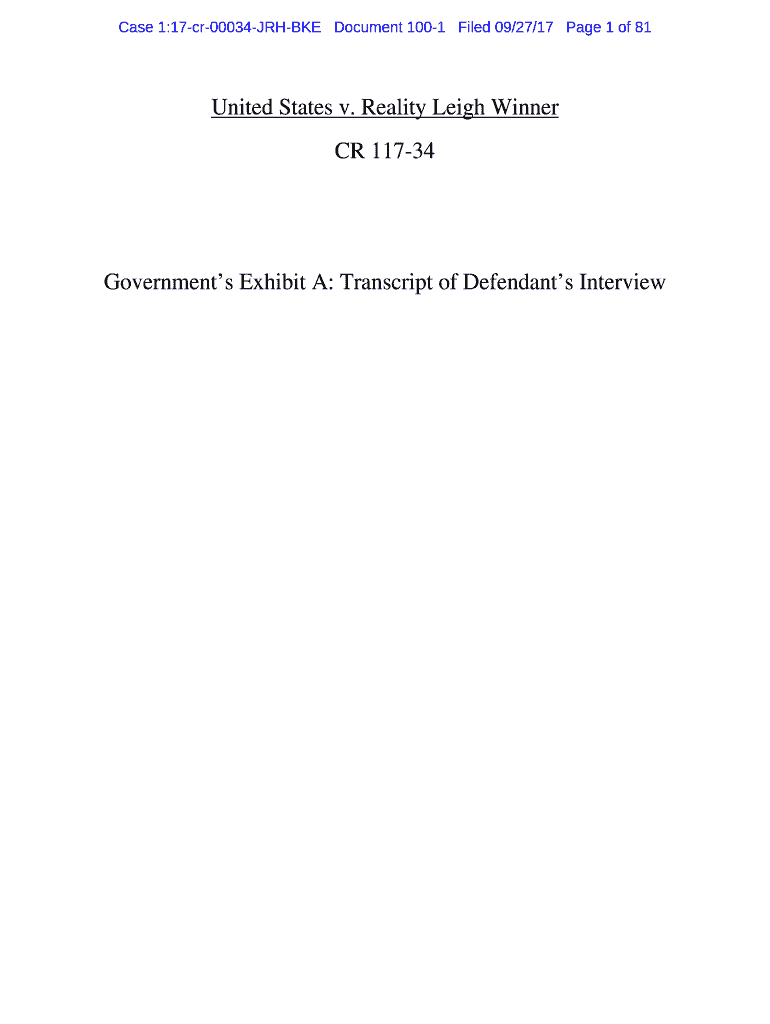 Case 1:17-cr-00034-JRH-BKE Document 100-1 Filed 09/27/17 Page 1 of 81

United States v. Reality Leigh Winner

CR 117-34

Government's Exhibit A: Transcript of Defendant's Interview